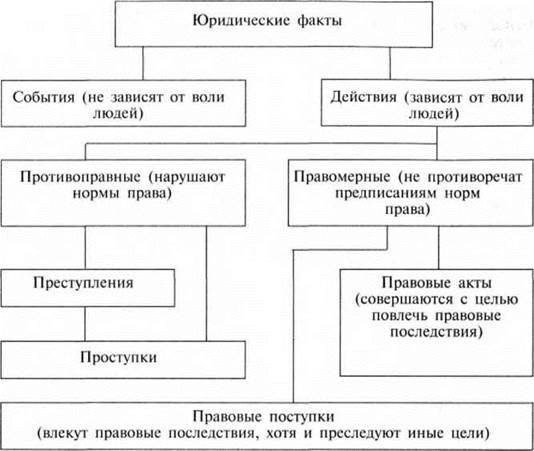 Юридические факты

События (не зависят от воли людей)

Действия (зависят от воли людей)

Противоправные (нарушают нормы права)

Правомерные (не противоречат предписаниям норм права)

Преступления

Проступки

Правовые акты (совершаются с целью повлечь правовые последствия)

Правовые поступки (влекут правовые последствия, хотя и преследуют иные цели)